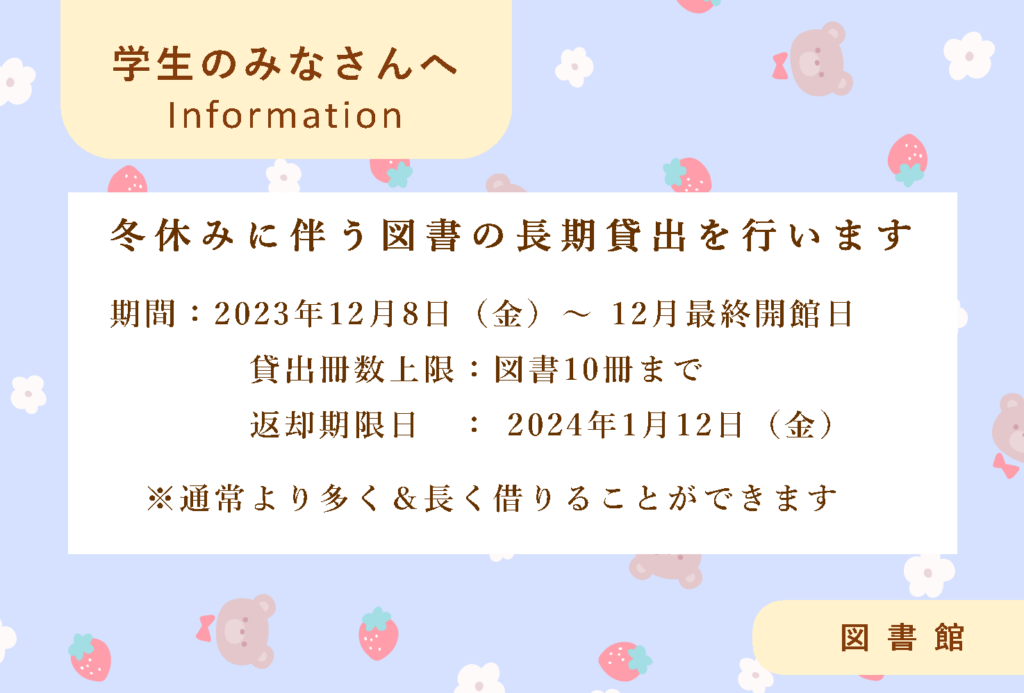 学生のみなさんへ
Information

冬休みに伴う図書の長期貸出を行います

期間：2023年12月8日（金）～ 12月最終開館日
貸出冊数上限：図書10冊まで
返却期限日 ： 2024年1月12日（金）

※通常より多く＆長く借りることができます

図書館